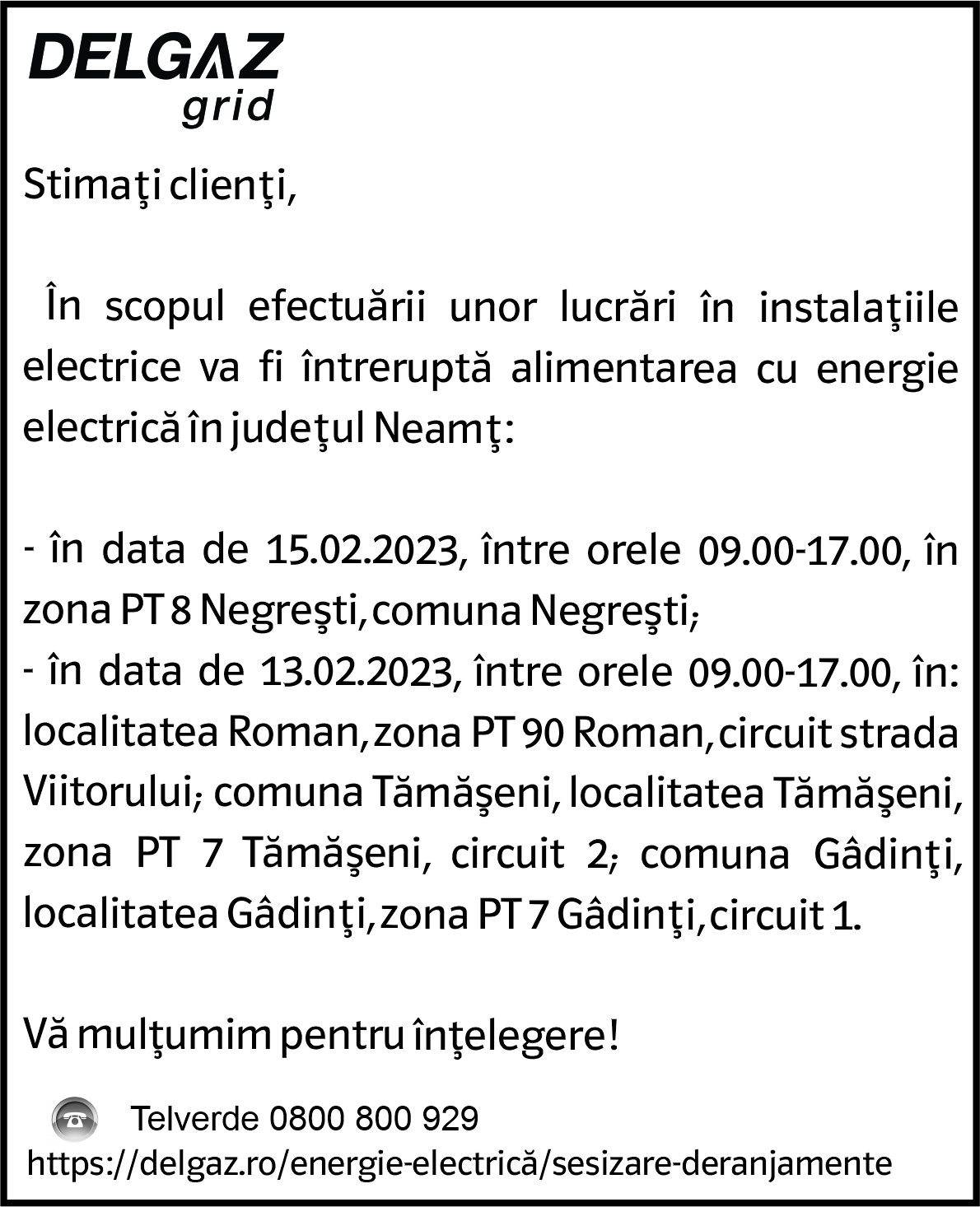 DELGAZ
grid

Stimaţi clienţi,

În scopul efectuării unor lucrări în instalaţiile electrice va fi întreruptă alimentarea cu energie electrică în judeţul Neamţ:

- în data de 15.02.2023, între orele 09.00-17.00, în zona PT 8 Negreşti, comuna Negreşti;
- în data de 13.02.2023, între orele 09.00-17.00, în: localitatea Roman, zona PT 90 Roman, circuit strada Viitorului; comuna Tămăşeni, localitatea Tămăşeni, zona PT 7 Tămăşeni, circuit 2; comuna Gâdinţi, localitatea Gâdinţi, zona PT 7 Gâdinţi, circuit 1.

Vă mulţumim pentru înţelegere!

Telverde 0800 800 929
https://delgaz.ro/energie-electrică/sesizare-deranjamente